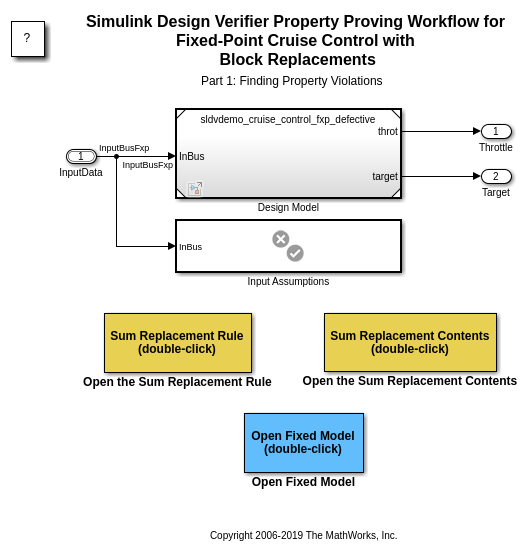 ?

Simulink Design Verifier Property Proving Workflow for Fixed-Point Cruise Control with Block Replacements

Part 1: Finding Property Violations

1
InputData

InputBusFxp

InputBusFxp

sldvdemo_cruise_control_fxp_defective

InBus

throt

target

Design Model

1
Throttle

2
Target

InBus

Input Assumptions

Sum Replacement Rule (double-click)

Open the Sum Replacement Rule

Sum Replacement Contents (double-click)

Open the Sum Replacement Contents

Open Fixed Model (double-click)

Open Fixed Model

Copyright 2006-2019 The MathWorks, Inc.